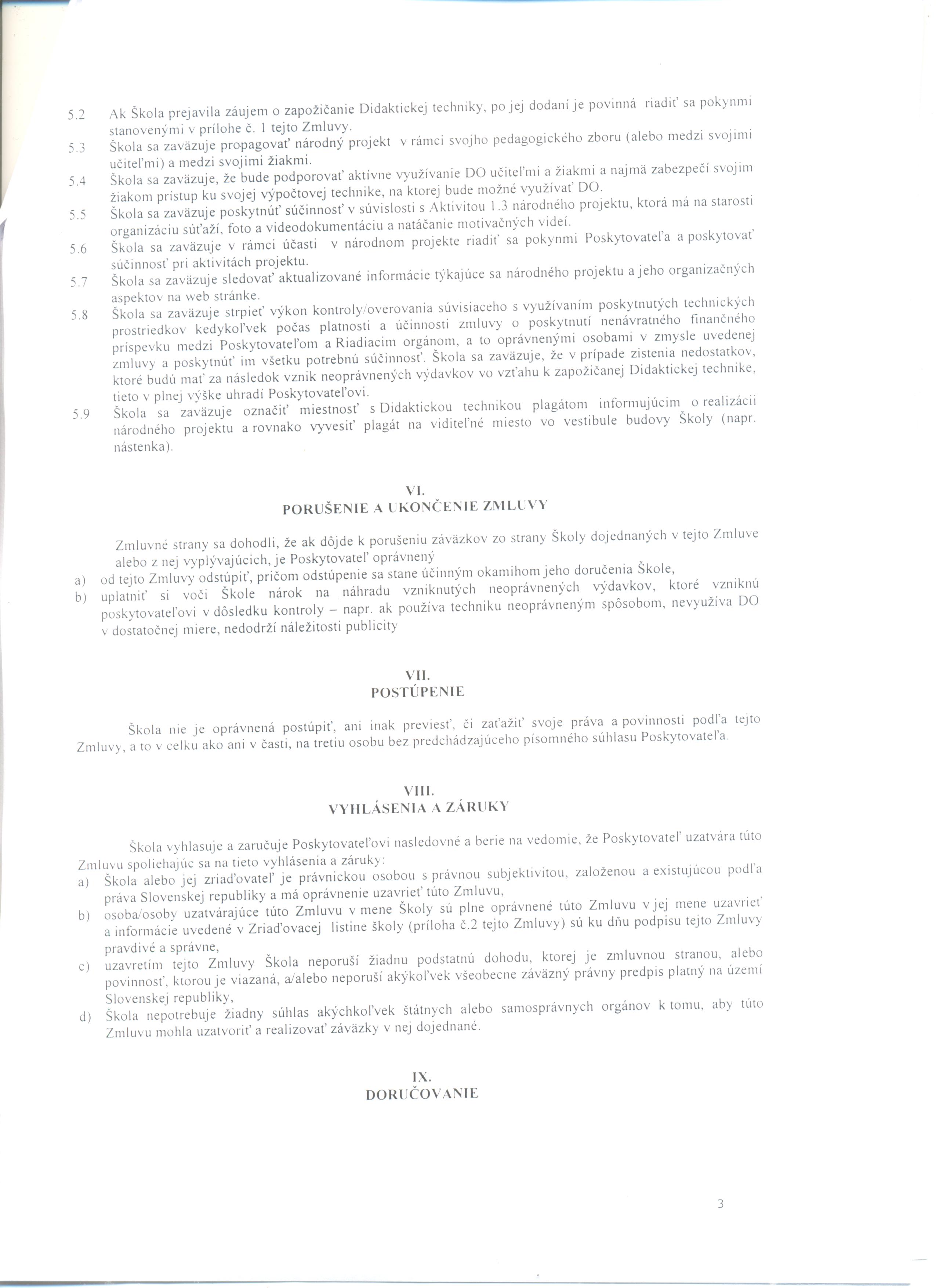 5.2 Ak Škola prejavila záujem o zapožičanie Didaktickej techniky, po jej dodaní je povinná riadiť sa pokynmi stanovenými v prílohe č. 1 tejto Zmluvy.

5.3 Škola sa zaväzuje propagovať národný projekt v rámci svojho pedagogického zboru (alebo medzi svojimi učiteľmi) a medzi svojimi žiakmi.

5.4 Škola sa zaväzuje, že bude podporovať aktívne využívanie DO učiteľmi a žiakmi a najmä zabezpečí svojim žiakom prístup ku svojej výpočtovej technike, na ktorej bude možné využívať DO.

5.5 Škola sa zaväzuje poskytnúť súčinnosť v súvislosti s Aktivitou 1.3 národného projektu, ktorá má na starosti organizáciu súťaží, foto a videodokumentáciu a natáčanie motivačných videí.

5.6 Škola sa zaväzuje v rámci účasti v národnom projekte riadiť sa pokynmi Poskytovateľa a poskytovať súčinnosť pri aktivitách projektu.

5.7 Škola sa zaväzuje sledovať aktualizované informácie týkajúce sa národného projektu a jeho organizačných aspektov na web stránke.

5.8 Škola sa zaväzuje strpieť výkon kontroly/overovania súvisiaceho s využívaním poskytnutých technických prostriedkov kedykoľvek počas platnosti a účinnosti zmluvy o poskytnutí nenávratného finančného príspevku medzi Poskytovateľom a Riadiacim orgánom, a to oprávnenými osobami v zmysle uvedenej zmluvy a poskytnúť im všetku potrebnú súčinnosť. Škola sa zaväzuje, že v prípade zistenia nedostatkov, ktoré budú mať za následok vznik neoprávnených výdavkov vo vzťahu k zapožičanej Didaktickej technike, tieto v plnej výške uhradí Poskytovateľovi.

5.9 Škola sa zaväzuje označiť miestnosť s Didaktickou technikou plagátom informujúcim o realizácii národného projektu a rovnako vyvesiť plagát na viditeľné miesto vo vestibule budovy Školy (napr. nástenka).

VI.
PORUŠENIE A UKONČENIE ZMLUVY

Zmluvné strany sa dohodli, že ak dôjde k porušeniu záväzkov zo strany Školy dojednaných v tejto Zmluve alebo z nej vyplývajúcich, je Poskytovateľ oprávnený
a) od tejto Zmluvy odstúpiť, pričom odstúpenie sa stane účinným okamihom jeho doručenia Škole,
b) uplatniť si voči Škole nárok na náhradu vzniknutých neoprávnených výdavkov, ktoré vzniknú poskytovateľovi v dôsledku kontroly – napr. ak používa techniku neoprávneným spôsobom, nevyužíva DO v dostatočnej miere, nedodrží náležitosti publicity

VII.
POSTÚPENIE

Škola nie je oprávnená postúpiť, ani inak previesť, či zaťažiť svoje práva a povinnosti podľa tejto Zmluvy, a to v celku ako ani v časti, na tretiu osobu bez predchádzajúceho písomného súhlasu Poskytovateľa.

VIII.
VYHLÁSENIA A ZÁRUKY

Škola vyhlasuje a zaručuje Poskytovateľovi nasledovné a berie na vedomie, že Poskytovateľ uzatvára túto Zmluvu spoliehajúc sa na tieto vyhlásenia a záruky:
a) Škola alebo jej zriaďovateľ je právnickou osobou s právnou subjektivitou, založenou a existujúcou podľa práva Slovenskej republiky a má oprávnenie uzavrieť túto Zmluvu,
b) osoba/osoby uzatvárajúce túto Zmluvu v mene Školy sú plne oprávnené túto Zmluvu v jej mene uzavrieť a informácie uvedené v Zriaďovacej listine školy (príloha č.2 tejto Zmluvy) sú ku dňu podpisu tejto Zmluvy pravdivé a správne,
c) uzavretím tejto Zmluvy Škola neporuší žiadnu podstatnú dohodu, ktorej je zmluvnou stranou, alebo povinnosť, ktorou je viazaná, a/alebo neporuší akýkoľvek všeobecne záväzný právny predpis platný na území Slovenskej republiky,
d) Škola nepotrebuje žiadny súhlas akýchkoľvek štátnych alebo samosprávnych orgánov k tomu, aby túto Zmluvu mohla uzatvoriť a realizovať záväzky v nej dojednané.

IX.
DORUČOVANIE

3